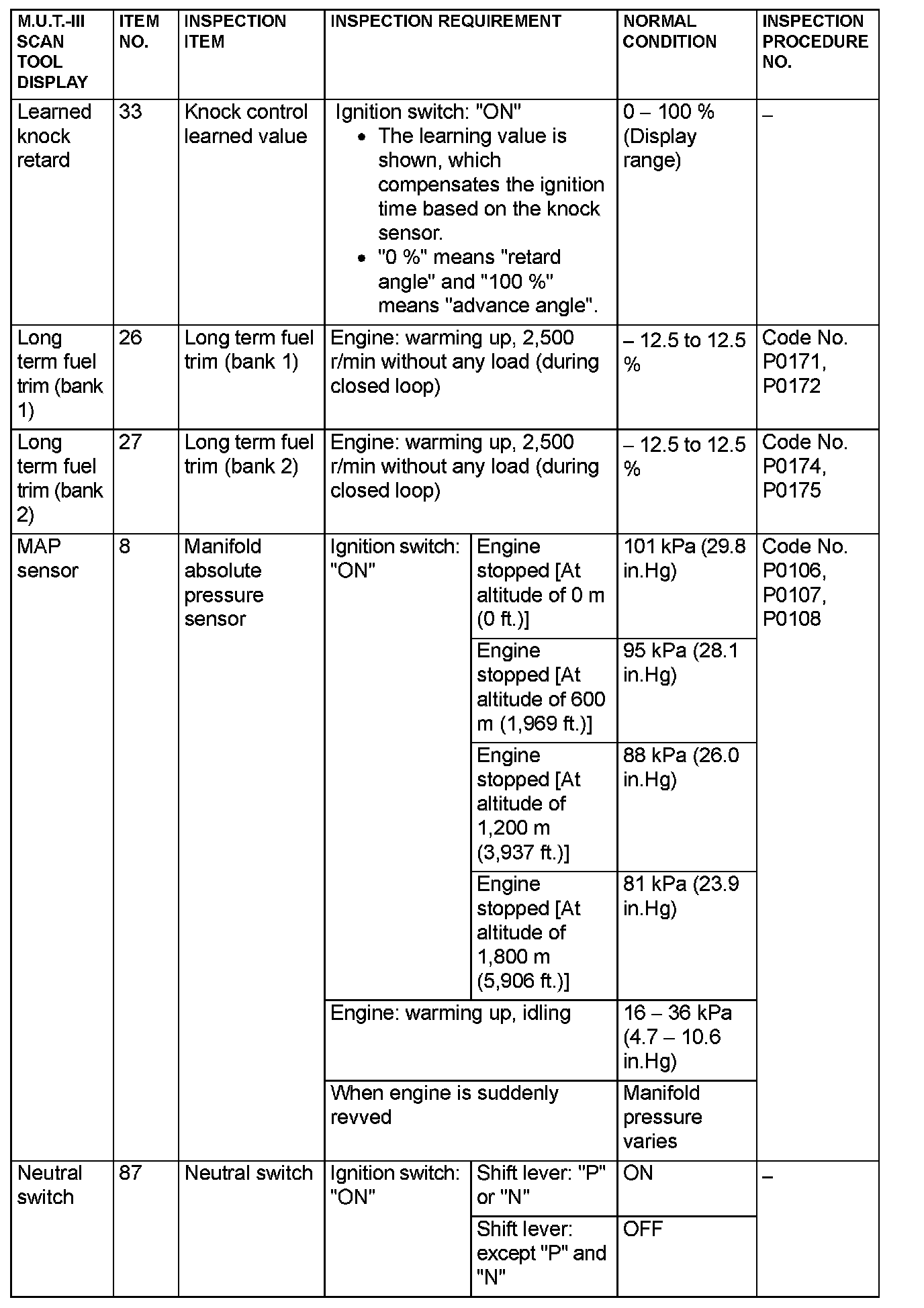 | M.U.T.-III SCAN TOOL DISPLAY | ITEM NO. | INSPECTION ITEM | INSPECTION REQUIREMENT | | NORMAL CONDITION | INSPECTION PROCEDURE NO. |
|---|---|---|---|---|---|---|
| Learned knock retard | 33 | Knock control learned value | Ignition switch: "ON" • The learning value is shown, which compensates the ignition time based on the knock sensor. • "0 %" means "retard angle" and "100 %" means "advance angle". | | 0 – 100 % (Display range) | – |
| Long term fuel trim (bank 1) | 26 | Long term fuel trim (bank 1) | Engine: warming up, 2,500 r/min without any load (during closed loop) | | – 12.5 to 12.5 % | Code No. P0171, P0172 |
| Long term fuel trim (bank 2) | 27 | Long term fuel trim (bank 2) | Engine: warming up, 2,500 r/min without any load (during closed loop) | | – 12.5 to 12.5 % | Code No. P0174, P0175 |
| MAP sensor | 8 | Manifold absolute pressure sensor | Ignition switch: "ON" | Engine stopped [At altitude of 0 m (0 ft.)] | 101 kPa (29.8 in.Hg) | Code No. P0106, P0107, P0108 |
| | | | | Engine stopped [At altitude of 600 m (1,969 ft.)] | 95 kPa (28.1 in.Hg) | |
| | | | | Engine stopped [At altitude of 1,200 m (3,937 ft.)] | 88 kPa (26.0 in.Hg) | |
| | | | | Engine stopped [At altitude of 1,800 m (5,906 ft.)] | 81 kPa (23.9 in.Hg) | |
| | | | Engine: warming up, idling | | 16 – 36 kPa (4.7 – 10.6 in.Hg) | |
| | | | When engine is suddenly revved | | Manifold pressure varies | |
| Neutral switch | 87 | Neutral switch | Ignition switch: "ON" | Shift lever: "P" or "N" | ON | – |
| | | | | Shift lever: except "P" and "N" | OFF | |